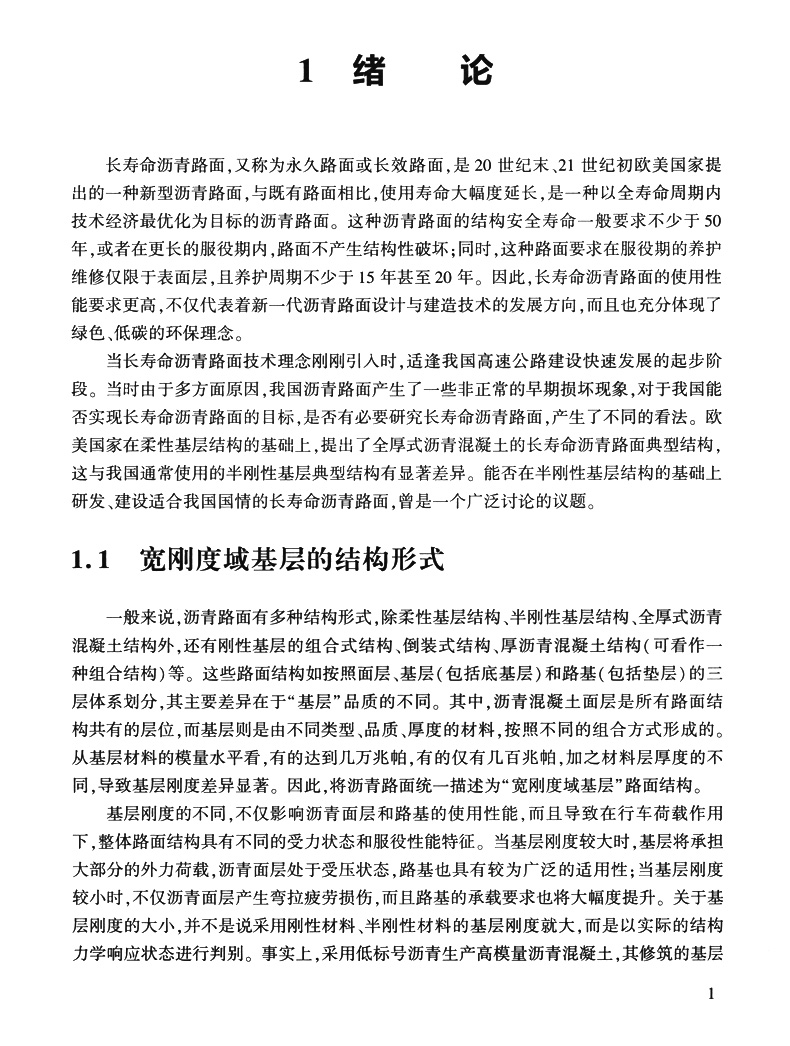 1 绪 论

长寿命沥青路面,又称为永久路面或长效路面,是 20 世纪末、21 世纪初欧美国家提出的一种新型沥青路面,与既有路面相比,使用寿命大幅度延长,是一种以全寿命周期内技术经济最优化为目标的沥青路面。这种沥青路面的结构安全寿命一般要求不少于 50 年,或者在更长的服役期内,路面不产生结构性破坏;同时,这种路面要求在服役期的养护维修仅限于表面层,且养护周期不少于 15 年甚至 20 年。因此,长寿命沥青路面的使用性能要求更高,不仅代表着新一代沥青路面设计与建造技术的发展方向,而且也充分体现了绿色、低碳的环保理念。

当长寿命沥青路面技术理念刚刚引入时,适逢我国高速公路建设快速发展的起步阶段。当时由于多方面原因,我国沥青路面产生了一些非正常的早期损坏现象,对于我国能否实现长寿命沥青路面的目标,是否有必要研究长寿命沥青路面,产生了不同的看法。欧美国家在柔性基层结构的基础上,提出了全厚式沥青混凝土的长寿命沥青路面典型结构,这与我国通常使用的半刚性基层典型结构有显著差异。能否在半刚性基层结构的基础上研发、建设适合我国国情的长寿命沥青路面,曾是一个广泛讨论的议题。

1.1 宽刚度域基层的结构形式

一般来说,沥青路面有多种结构形式,除柔性基层结构、半刚性基层结构、全厚式沥青混凝土结构外,还有刚性基层的组合式结构、倒装式结构、厚沥青混凝土结构(可看作一种组合结构)等。这些路面结构如按照面层、基层(包括底基层)和路基(包括垫层)的三层体系划分,其主要差异在于“基层”品质的不同。其中,沥青混凝土面层是所有路面结构共有的层位,而基层则是由不同类型、品质、厚度的材料,按照不同的组合方式形成的。从基层材料的模量水平看,有的达到几万兆帕,有的仅有几百兆帕,加之材料层厚度的不同,导致基层刚度差异显著。因此,将沥青路面统一描述为“宽刚度域基层”路面结构。

基层刚度的不同,不仅影响沥青面层和路基的使用性能,而且导致在行车荷载作用下,整体路面结构具有不同的受力状态和服役性能特征。当基层刚度较大时,基层将承担大部分的外力荷载,沥青面层处于受压状态,路基也具有较为广泛的适用性;当基层刚度较小时,不仅沥青面层产生弯拉疲劳损伤,而且路基的承载要求也将大幅度提升。关于基层刚度的大小,并不是说采用刚性材料、半刚性材料的基层刚度就大,而是以实际的结构力学响应状态进行判别。事实上,采用低标号沥青生产高模量沥青混凝土,其修筑的基层

1